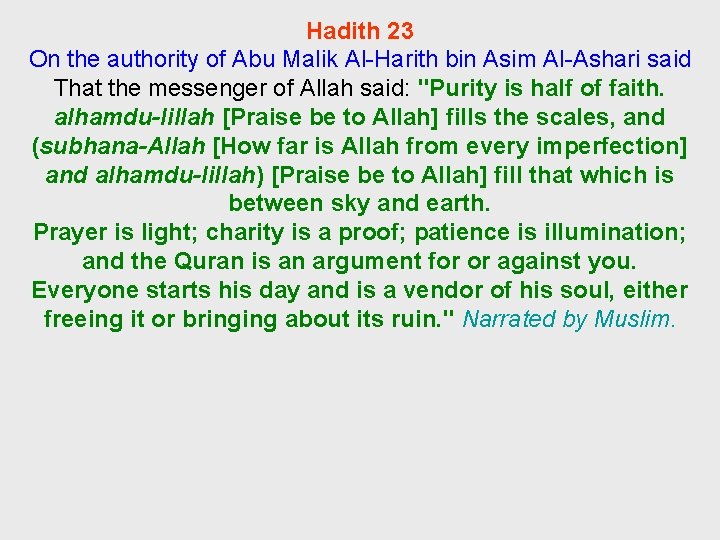 Hadith 23

On the authority of Abu Malik Al-Harith bin Asim Al-Ashari said

That the messenger of Allah said: "Purity is half of faith. alhamdu-lillah [Praise be to Allah] fills the scales, and (subhana-Allah [How far is Allah from every imperfection] and alhamdu-lillah) [Praise be to Allah] fill that which is between sky and earth.

Prayer is light; charity is a proof; patience is illumination; and the Quran is an argument for or against you.

Everyone starts his day and is a vendor of his soul, either freeing it or bringing about its ruin." Narrated by Muslim.